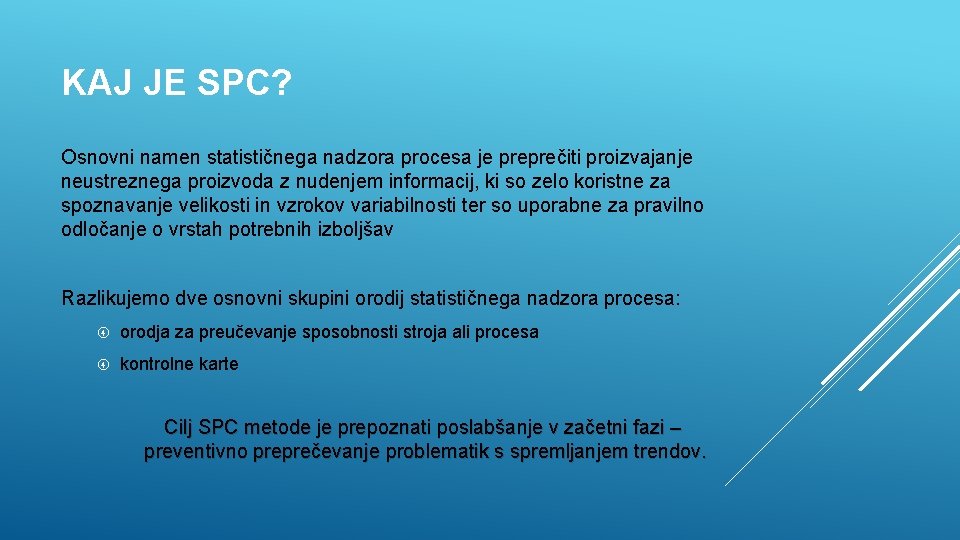 KAJ JE SPC?

Osnovni namen statističnega nadzora procesa je preprečiti proizvajanje neustreznega proizvoda z nudenjem informacij, ki so zelo koristne za spoznavanje velikosti in vzrokov variabilnosti ter so uporabne za pravilno odločanje o vrstah potrebnih izboljšav

Razlikujemo dve osnovni skupini orodij statističnega nadzora procesa:

orodja za preučevanje sposobnosti stroja ali procesa

kontrolne karte

Cilj SPC metode je prepoznati poslabšanje v začetni fazi – preventivno preprečevanje problematik s spremljanjem trendov.